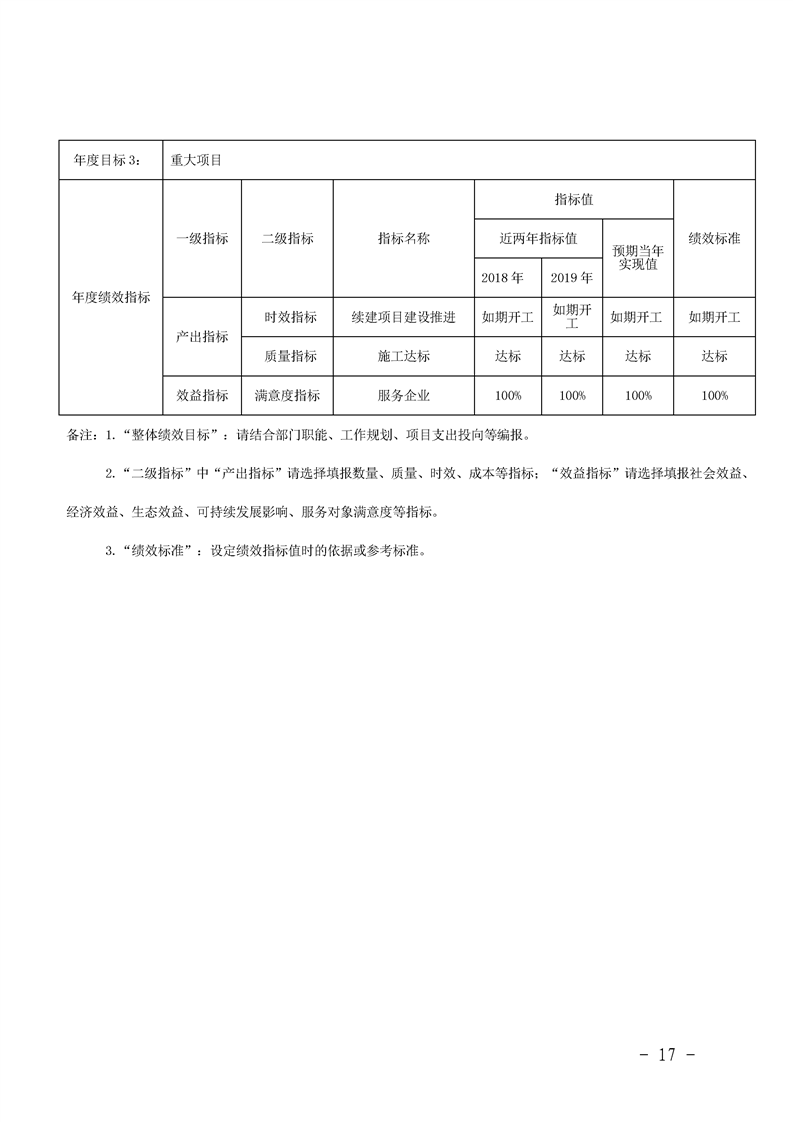 | 年度目标 3： | 重大项目 | | | | | | |
|---|---|---|---|---|---|---|---|
| 年度绩效指标 | 一级指标 | 二级指标 | 指标名称 | 指标值 | | | 绩效标准 |
| | | | | 近两年指标值 | | 预期当年实现值 | |
| | | | | 2018 年 | 2019 年 | | |
| | 产出指标 | 时效指标 | 续建项目建设推进 | 如期开工 | 如期开工 | 如期开工 | 如期开工 |
| | | 质量指标 | 施工达标 | 达标 | 达标 | 达标 | 达标 |
| | 效益指标 | 满意度指标 | 服务企业 | 100% | 100% | 100% | 100% |

备注：1.“整体绩效目标”：请结合部门职能、工作规划、项目支出投向等编报。

2.“二级指标”中“产出指标”请选择填报数量、质量、时效、成本等指标；“效益指标”请选择填报社会效益、经济效益、生态效益、可持续发展影响、服务对象满意度等指标。

3.“绩效标准”：设定绩效指标值时的依据或参考标准。

- 17 -